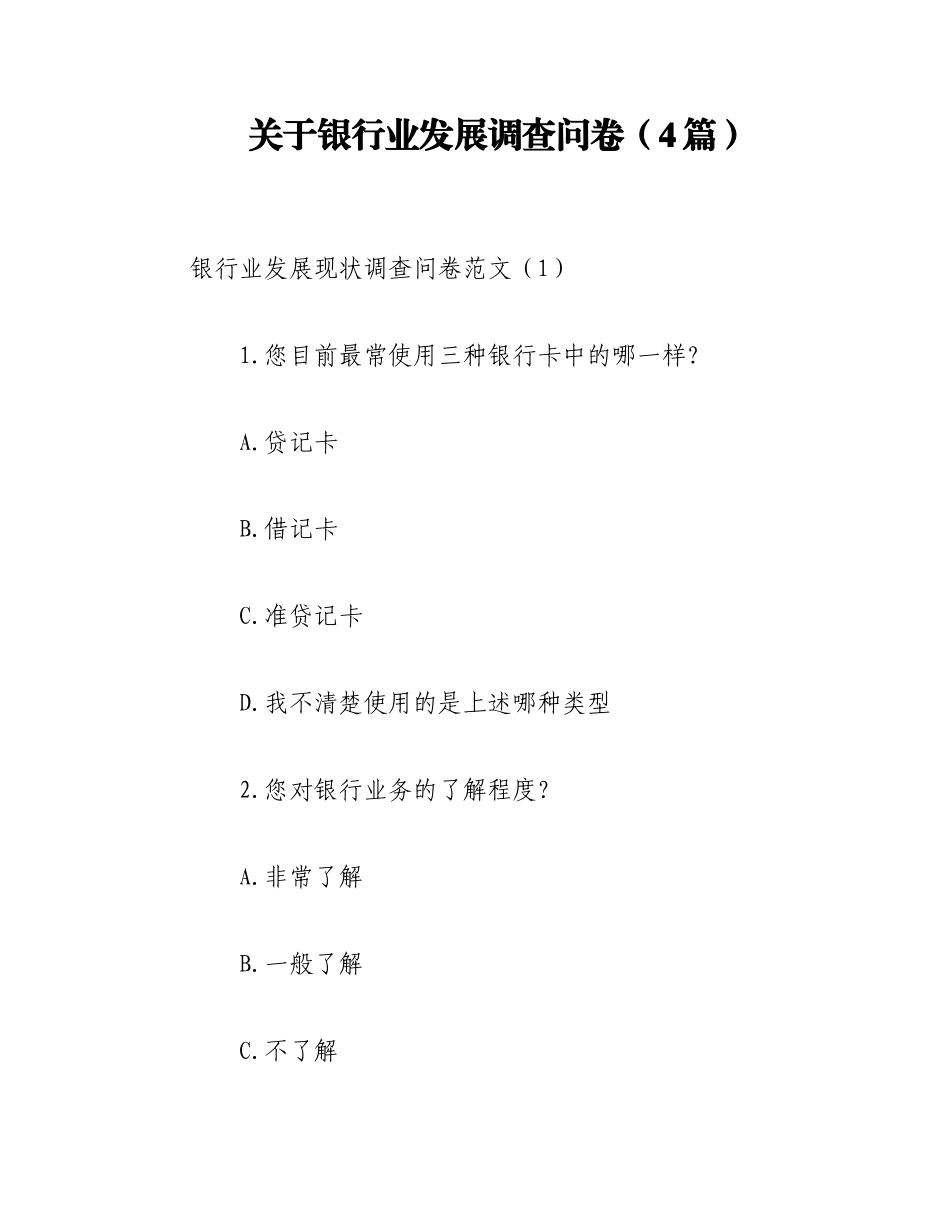 关于银行业发展调查问卷（4篇）

银行业发展现状调查问卷范文（1）

1.您目前最常使用三种银行卡中的哪一样?

A.贷记卡

B.借记卡

C.准贷记卡

D.我不清楚使用的是上述哪种类型

2.您对银行业务的了解程度?

A.非常了解

B.一般了解

C.不了解